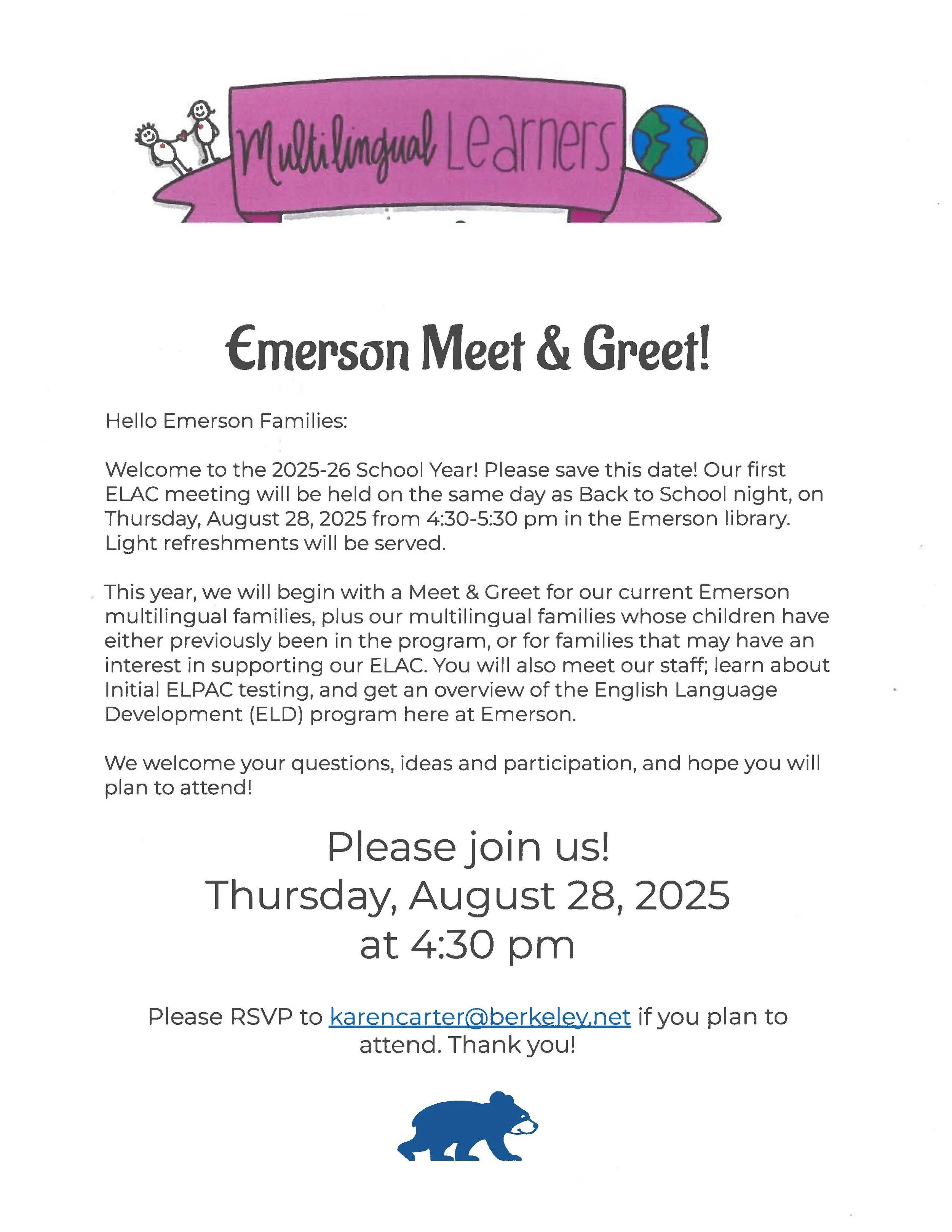 Multilingual Learners

Emerson Meet & Greet!

Hello Emerson Families:

Welcome to the 2025-26 School Year! Please save this date! Our first ELAC meeting will be held on the same day as Back to School night, on Thursday, August 28, 2025 from 4:30-5:30 pm in the Emerson library. Light refreshments will be served.

This year, we will begin with a Meet & Greet for our current Emerson multilingual families, plus our multilingual families whose children have either previously been in the program, or for families that may have an interest in supporting our ELAC. You will also meet our staff; learn about Initial ELPAC testing, and get an overview of the English Language Development (ELD) program here at Emerson.

We welcome your questions, ideas and participation, and hope you will plan to attend!

Please join us!
Thursday, August 28, 2025
at 4:30 pm

Please RSVP to karencarter@berkeley.net if you plan to attend. Thank you!